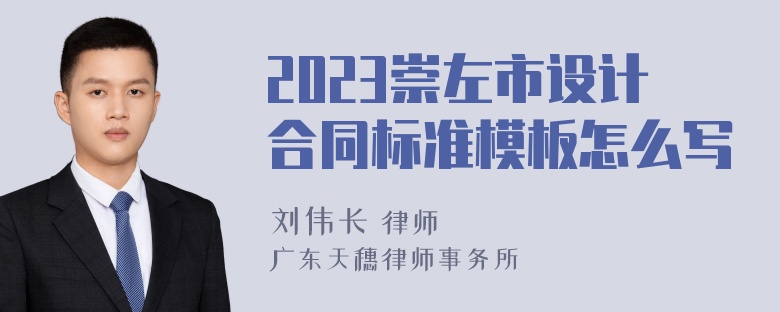 2023崇左市设计合同标准模板怎么写

刘伟长 律师

广东天穗律师事务所